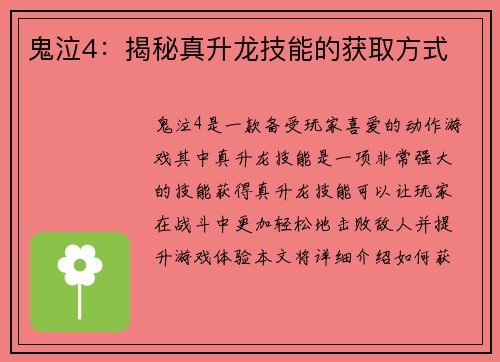 鬼泣4：揭秘真升龙技能的获取方式

鬼泣4是一款备受玩家喜爱的动作游戏其中真升龙技能是一项非常强大的技能获得真升龙技能可以让玩家在战斗中更加轻松地击败敌人并提升游戏体验本文将详细介绍如何获